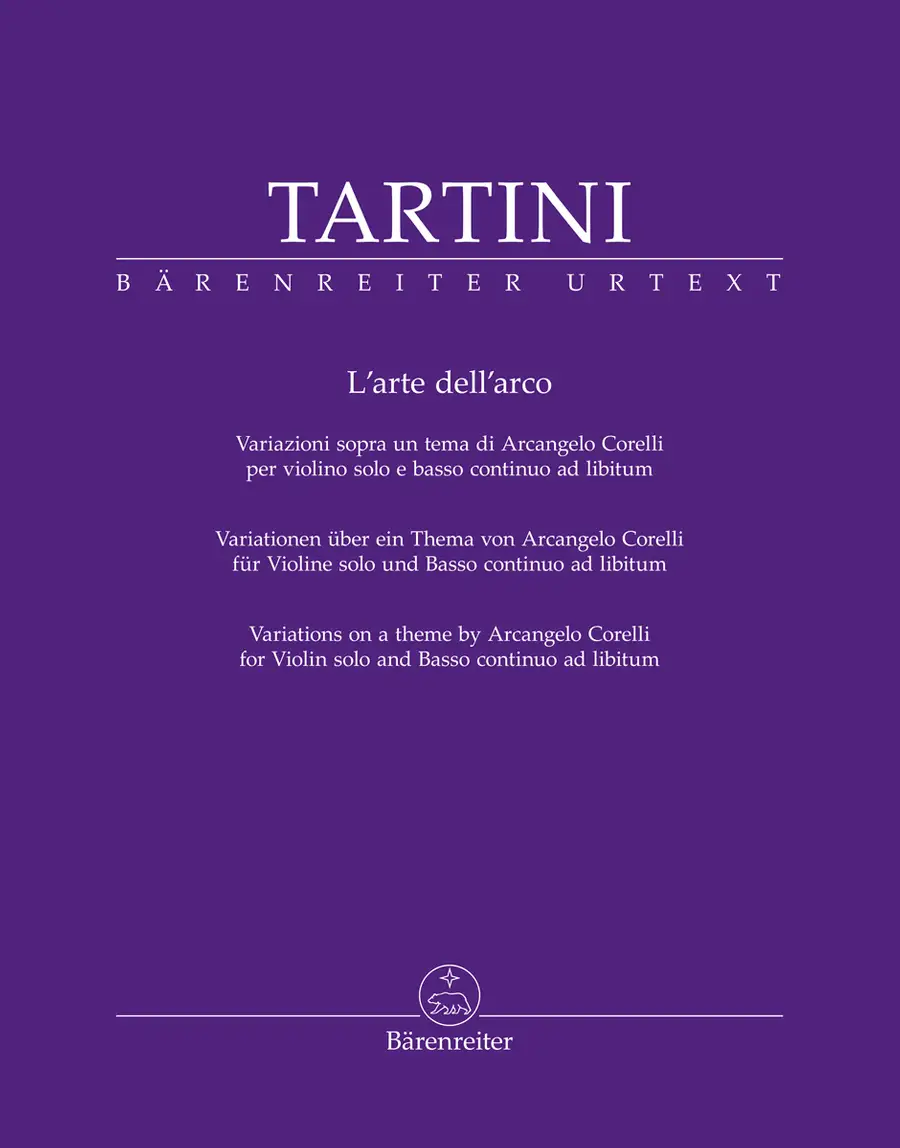 TARTINI

BÄRENREITER URTEXT

L'arte dell'arco

Variazioni sopra un tema di Arcangelo Corelli
per violino solo e basso continuo ad libitum

Variationen über ein Thema von Arcangelo Corelli
für Violine solo und Basso continuo ad libitum

Variations on a theme by Arcangelo Corelli
for Violin solo and Basso continuo ad libitum

Bärenreiter